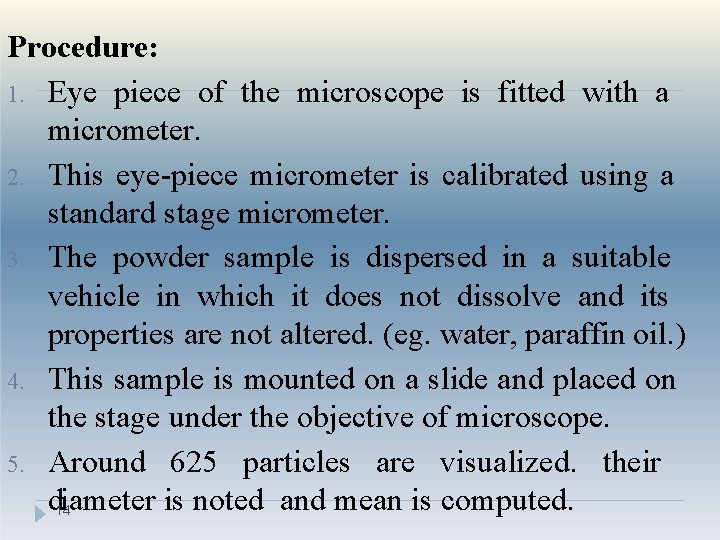 Procedure:

1. Eye piece of the microscope is fitted with a micrometer.

2. This eye-piece micrometer is calibrated using a standard stage micrometer.

3. The powder sample is dispersed in a suitable vehicle in which it does not dissolve and its properties are not altered. (eg. water, paraffin oil.)

4. This sample is mounted on a slide and placed on the stage under the objective of microscope.

5. Around 625 particles are visualized. their diameter is noted and mean is computed.

14